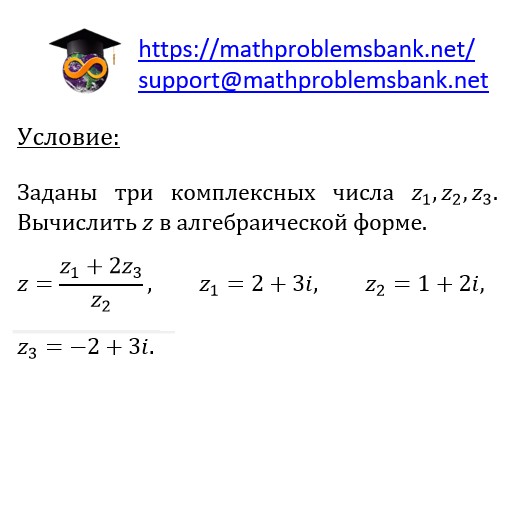 https://mathproblemsbank.net/
support@mathproblemsbank.net

Условие:

Заданы три комплексных числа $z_1, z_2, z_3$. Вычислить $z$ в алгебраической форме.

$z = \frac{z_1 + 2z_3}{z_2}$, $z_1 = 2 + 3i$, $z_2 = 1 + 2i$,

$z_3 = -2 + 3i$.